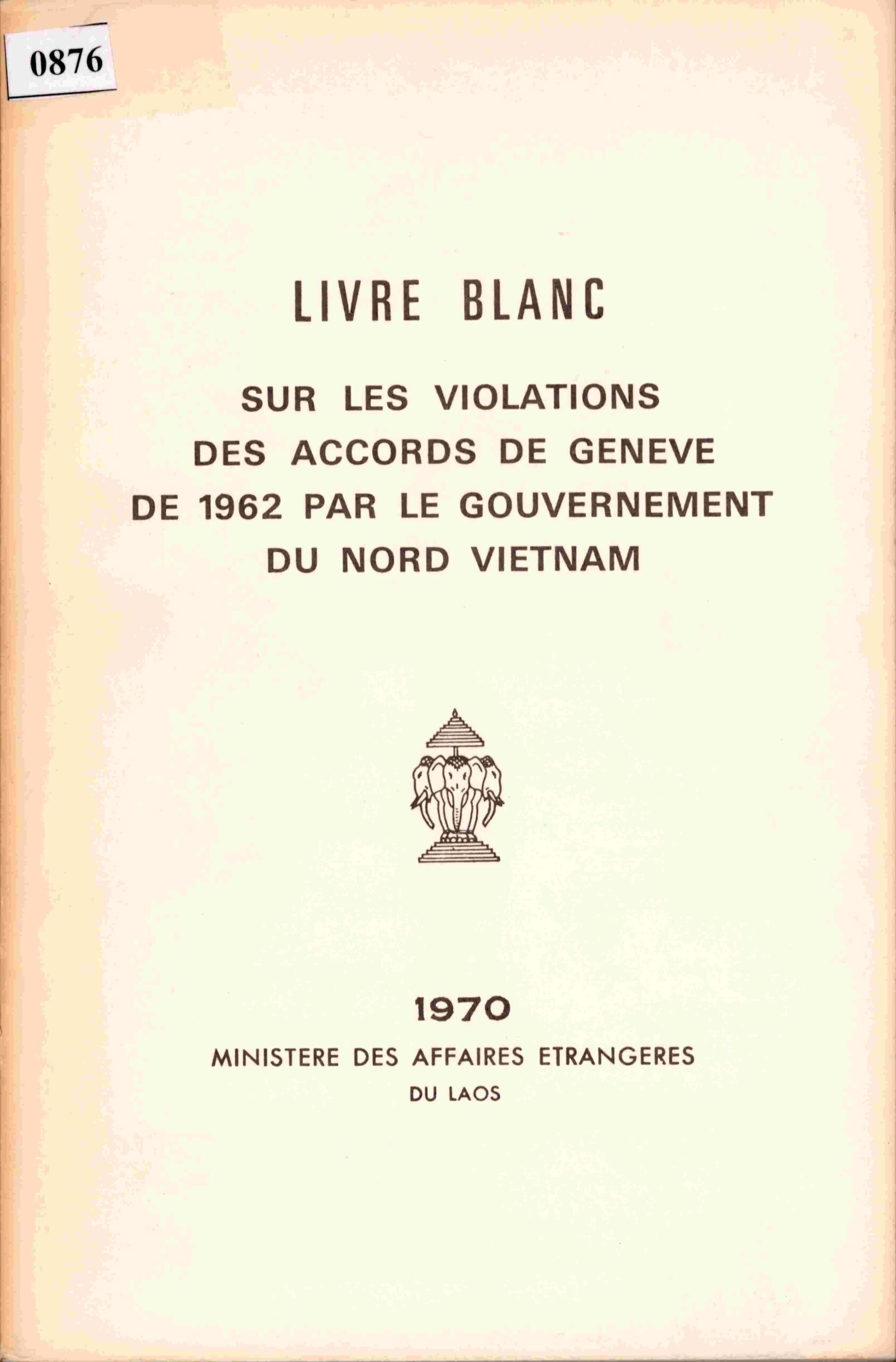 0876

LIVRE BLANC

SUR LES VIOLATIONS DES ACCORDS DE GENEVE DE 1962 PAR LE GOUVERNEMENT DU NORD VIETNAM

1970

MINISTERE DES AFFAIRES ETRANGERES DU LAOS